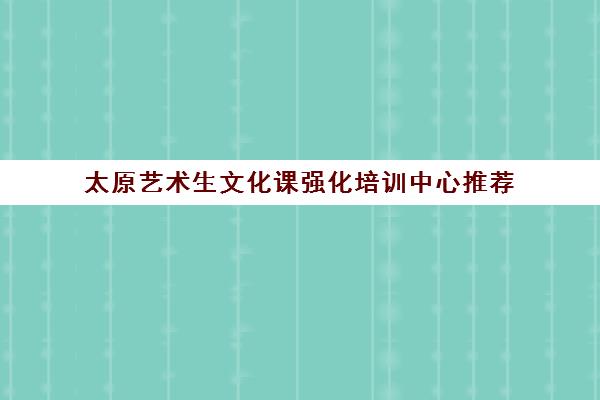 太原艺术生文化课强化培训中心推荐